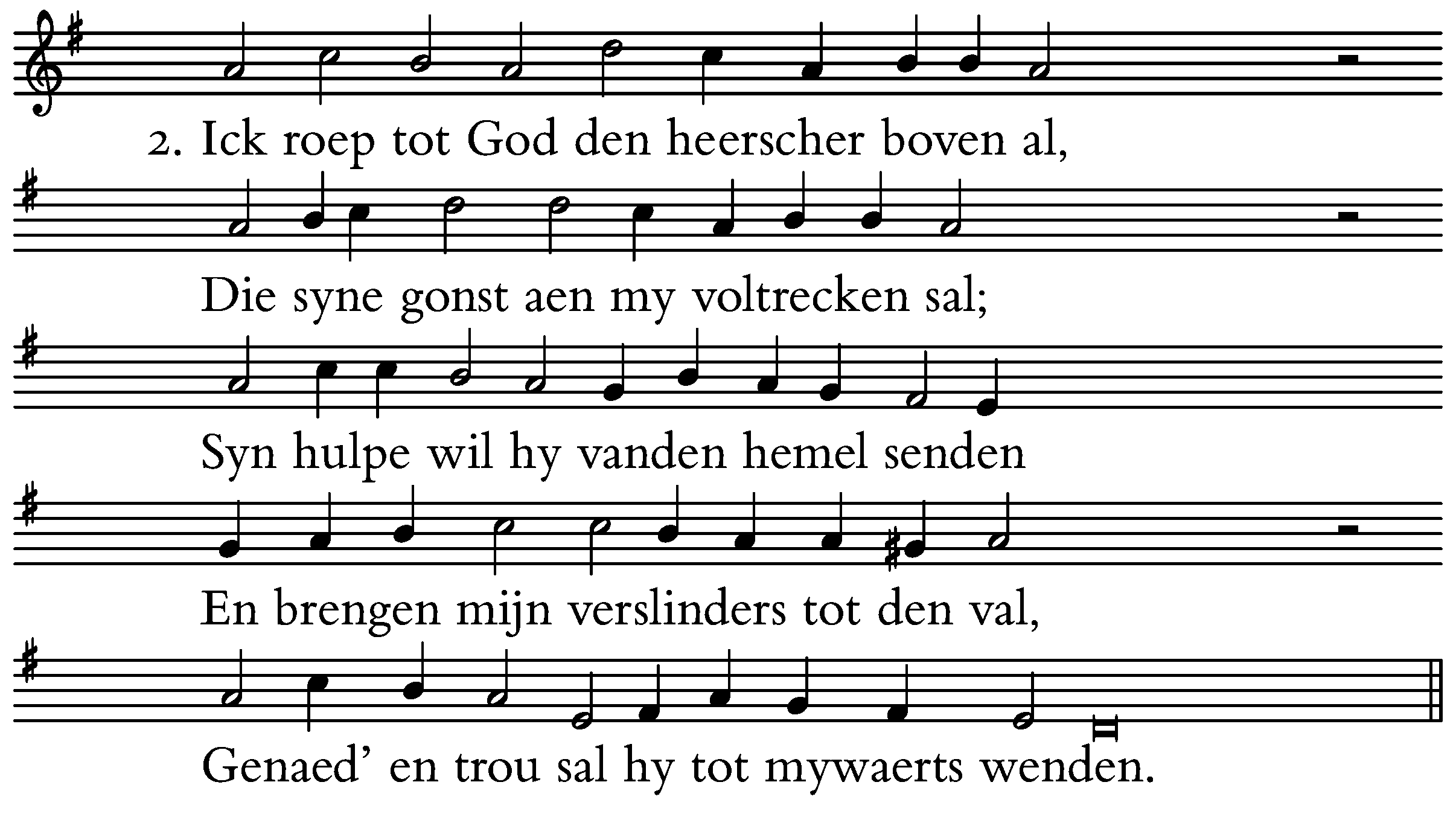 2. Ick roep tot God den heerscher boven al,

Die syne gonst aen my voltrecken sal;

Syn hulpe wil hy vanden hemel senden

En brengen mijn verslinders tot den val,

Genaed' en trou sal hy tot mywaerts wenden.